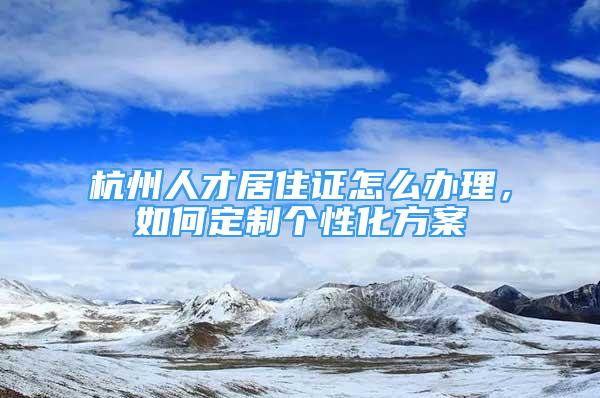 杭州人才居住证怎么办理，如何定制个性化方案